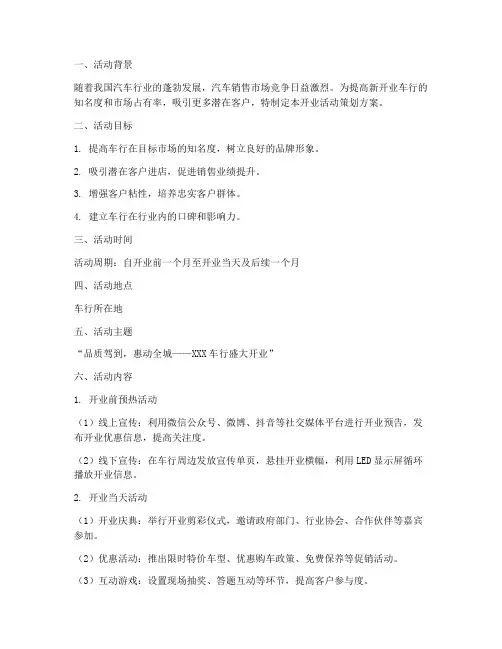 一、活动背景

随着我国汽车行业的蓬勃发展，汽车销售市场竞争日益激烈。为提高新开业车行的知名度和市场占有率，吸引更多潜在客户，特制定本开业活动策划方案。

二、活动目标

1. 提高车行在目标市场的知名度，树立良好的品牌形象。

2. 吸引潜在客户进店，促进销售业绩提升。

3. 增强客户粘性，培养忠实客户群体。

4. 建立车行在行业内的口碑和影响力。

三、活动时间

活动周期：自开业前一个月至开业当天及后续一个月

四、活动地点

车行所在地

五、活动主题

“品质驾到，惠动全城——XXX车行盛大开业”

六、活动内容

1. 开业前预热活动

（1）线上宣传：利用微信公众号、微博、抖音等社交媒体平台进行开业预告，发布开业优惠信息，提高关注度。

（2）线下宣传：在车行周边发放宣传单页，悬挂开业横幅，利用LED显示屏循环播放开业信息。

2. 开业当天活动

（1）开业庆典：举行开业剪彩仪式，邀请政府部门、行业协会、合作伙伴等嘉宾参加。

（2）优惠活动：推出限时特价车型、优惠购车政策、免费保养等促销活动。

（3）互动游戏：设置现场抽奖、答题互动等环节，提高客户参与度。